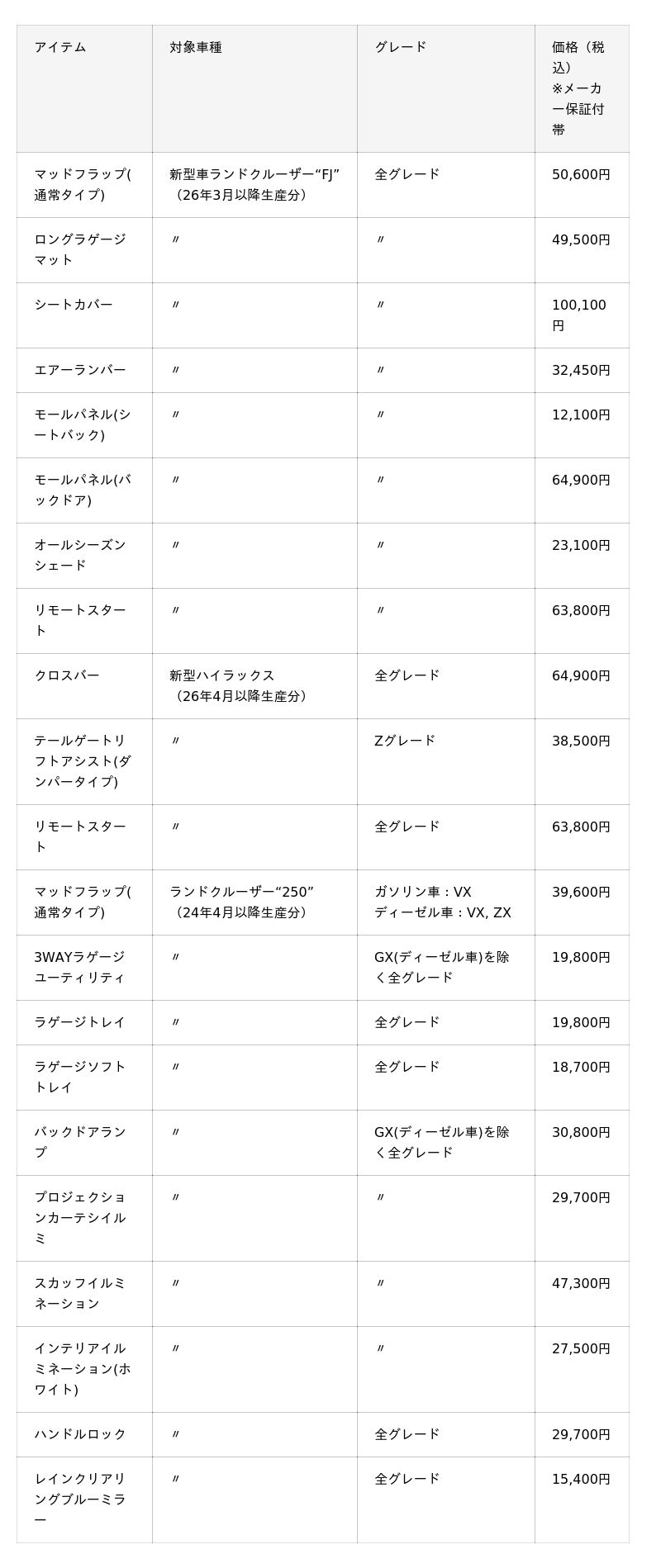 | アイテム | 対象車種 | グレード | 価格（税込）※メーカー保証付帯 |
|---|---|---|---|
| マッドフラップ(通常タイプ) | 新型車ランドクルーザー“FJ”（26年3月以降生産分） | 全グレード | 50,600円 |
| ロングラゲージマット | 〃 | 〃 | 49,500円 |
| シートカバー | 〃 | 〃 | 100,100円 |
| エアーランバー | 〃 | 〃 | 32,450円 |
| モールパネル(シートバック) | 〃 | 〃 | 12,100円 |
| モールパネル(バックドア) | 〃 | 〃 | 64,900円 |
| オールシーズンシェード | 〃 | 〃 | 23,100円 |
| リモートスタート | 〃 | 〃 | 63,800円 |
| クロスバー | 新型ハイラックス（26年4月以降生産分） | 全グレード | 64,900円 |
| テールゲートリフトアシスト(ダンパータイプ) | 〃 | Zグレード | 38,500円 |
| リモートスタート | 〃 | 全グレード | 63,800円 |
| マッドフラップ(通常タイプ) | ランドクルーザー“250”（24年4月以降生産分） | ガソリン車：VX ディーゼル車：VX, ZX | 39,600円 |
| 3WAYラゲージユーティリティ | 〃 | GX(ディーゼル車)を除く全グレード | 19,800円 |
| ラゲージトレイ | 〃 | 全グレード | 19,800円 |
| ラゲージソフトトレイ | 〃 | 全グレード | 18,700円 |
| バックドアランプ | 〃 | GX(ディーゼル車)を除く全グレード | 30,800円 |
| プロジェクションカーテシイルミ | 〃 | 〃 | 29,700円 |
| スカッフイルミネーション | 〃 | 〃 | 47,300円 |
| インテリアイルミネーション(ホワイト) | 〃 | 〃 | 27,500円 |
| ハンドルロック | 〃 | 全グレード | 29,700円 |
| レインクリアリングブルーミラー | 〃 | 全グレード | 15,400円 |